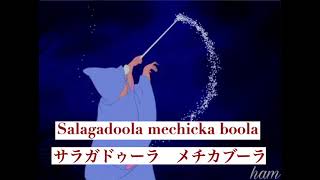 Salagadoola mechicka boola

サラガドゥーラ　メチカブーラ

ham